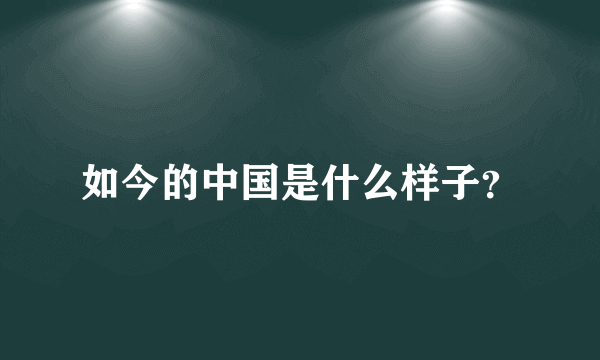 如今的中国是什么样子?